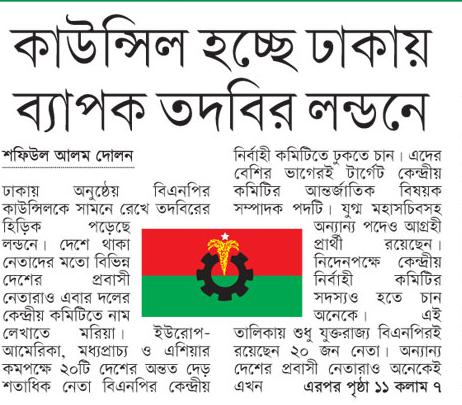 কাউন্সিল হচ্ছে ঢাকায় ব্যাপক তদবির লন্ডনে

শফিউল আলম দোলন

ঢাকায় অনুষ্ঠেয় বিএনপির কাউন্সিলকে সামনে রেখে তদবিরের হিড়িক পড়েছে লন্ডনে। দেশে থাকা নেতাদের মতো বিভিন্ন দেশের প্রবাসী নেতারাও এবার দলের কেন্দ্রীয় কমিটিতে নাম লেখাতে মরিয়া। ইউরোপ-আমেরিকা, মধ্যপ্রাচ্য ও এশিয়ার কমপক্ষে ২০টি দেশের অন্তত দেড় শতাধিক নেতা বিএনপির কেন্দ্রীয় নির্বাহী কমিটিতে ঢুকতে চান। এদের বেশির ভাগেরই টার্গেট কেন্দ্রীয় কমিটির আন্তর্জাতিক বিষয়ক সম্পাদক পদটি। যুগ্ম মহাসচিবসহ অন্যান্য পদেও আগ্রহী প্রার্থী রয়েছেন। নিদেনপক্ষে কেন্দ্রীয় নির্বাহী কমিটির সদস্যও হতে চান অনেকে। এই তালিকায় শুধু যুক্তরাজ্য বিএনপিরই রয়েছেন ২০ জন নেতা। অন্যান্য দেশের প্রবাসী নেতারাও অনেকেই এখন এরপর পৃষ্ঠা ১১ কলাম ৭